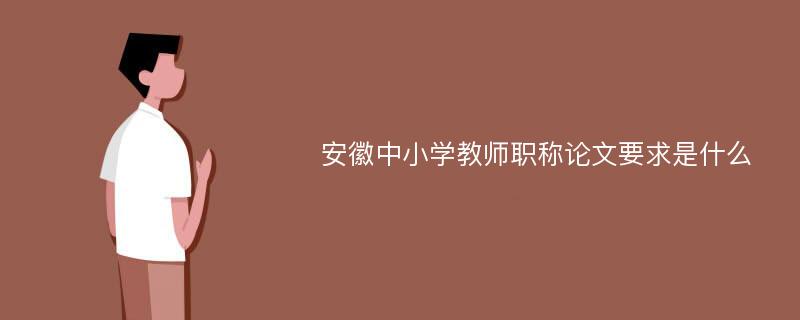 安徽中小学教师职称论文要求是什么